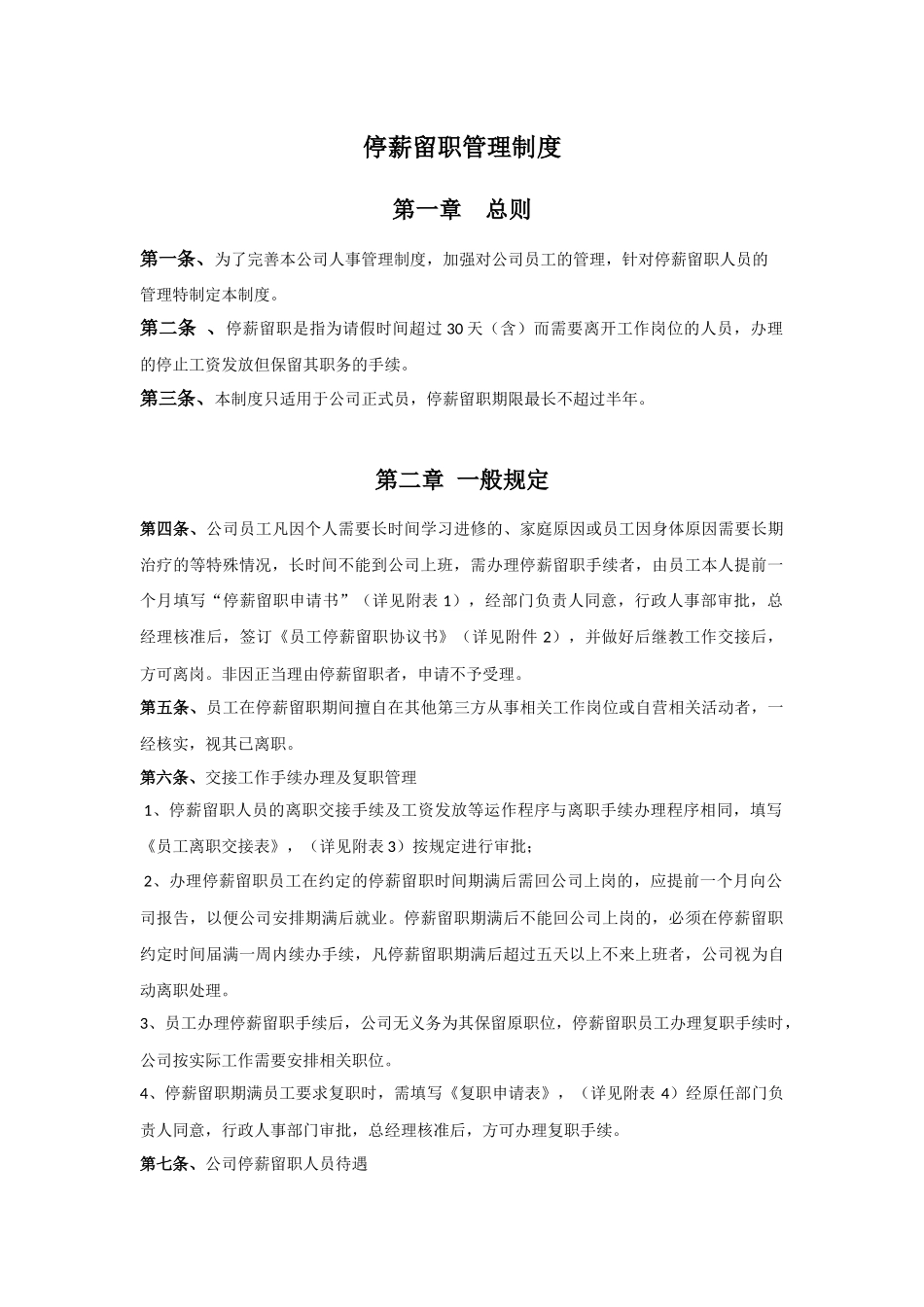 停薪留职管理制度

第一章　总则

第一条、为了完善本公司人事管理制度，加强对公司员工的管理，针对停薪留职人员的管理特制定本制度。

第二条　、停薪留职是指为请假时间超过 30 天（含）而需要离开工作岗位的人员，办理的停止工资发放但保留其职务的手续。

第三条、本制度只适用于公司正式员，停薪留职期限最长不超过半年。

第二章 一般规定

第四条、公司员工凡因个人需要长时间学习进修的、家庭原因或员工因身体原因需要长期治疗的等特殊情况，长时间不能到公司上班，需办理停薪留职手续者，由员工本人提前一个月填写“停薪留职申请书”（详见附表 1），经部门负责人同意，行政人事部审批，总经理核准后，签订《员工停薪留职协议书》（详见附件 2），并做好后继教工作交接后，方可离岗。非因正当理由停薪留职者，申请不予受理。

第五条、员工在停薪留职期间擅自在其他第三方从事相关工作岗位或自营相关活动者，一经核实，视其已离职。

第六条、交接工作手续办理及复职管理

1、停薪留职人员的离职交接手续及工资发放等运作程序与离职手续办理程序相同，填写《员工离职交接表》，（详见附表 3）按规定进行审批；

2、办理停薪留职员工在约定的停薪留职时间期满后需回公司上岗的，应提前一个月向公司报告，以便公司安排期满后就业。停薪留职期满后不能回公司上岗的，必须在停薪留职约定时间届满一周内续办手续，凡停薪留职期满后超过五天以上不来上班者，公司视为自动离职处理。

3、员工办理停薪留职手续后，公司无义务为其保留原职位，停薪留职员工办理复职手续时，公司按实际工作需要安排相关职位。

4、停薪留职期满员工要求复职时，需填写《复职申请表》，（详见附表 4）经原任部门负责人同意，行政人事部门审批，总经理核准后，方可办理复职手续。

第七条、公司停薪留职人员待遇